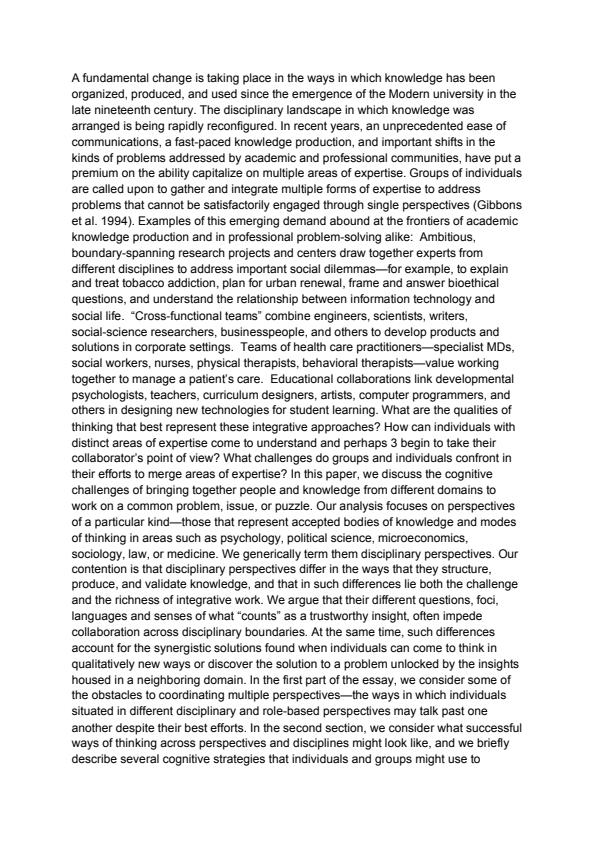 A fundamental change is taking place in the ways in which knowledge has been organized, produced, and used since the emergence of the Modern university in the late nineteenth century. The disciplinary landscape in which knowledge was arranged is being rapidly reconfigured. In recent years, an unprecedented ease of communications, a fast-paced knowledge production, and important shifts in the kinds of problems addressed by academic and professional communities, have put a premium on the ability capitalize on multiple areas of expertise. Groups of individuals are called upon to gather and integrate multiple forms of expertise to address problems that cannot be satisfactorily engaged through single perspectives (Gibbons et al. 1994). Examples of this emerging demand abound at the frontiers of academic knowledge production and in professional problem-solving alike: Ambitious, boundary-spanning research projects and centers draw together experts from different disciplines to address important social dilemmas—for example, to explain and treat tobacco addiction, plan for urban renewal, frame and answer bioethical questions, and understand the relationship between information technology and social life. "Cross-functional teams" combine engineers, scientists, writers, social-science researchers, businesspeople, and others to develop products and solutions in corporate settings. Teams of health care practitioners—specialist MDs, social workers, nurses, physical therapists, behavioral therapists—value working together to manage a patient's care. Educational collaborations link developmental psychologists, teachers, curriculum designers, artists, computer programmers, and others in designing new technologies for student learning. What are the qualities of thinking that best represent these integrative approaches? How can individuals with distinct areas of expertise come to understand and perhaps 3 begin to take their collaborator's point of view? What challenges do groups and individuals confront in their efforts to merge areas of expertise? In this paper, we discuss the cognitive challenges of bringing together people and knowledge from different domains to work on a common problem, issue, or puzzle. Our analysis focuses on perspectives of a particular kind—those that represent accepted bodies of knowledge and modes of thinking in areas such as psychology, political science, microeconomics, sociology, law, or medicine. We generically term them disciplinary perspectives. Our contention is that disciplinary perspectives differ in the ways that they structure, produce, and validate knowledge, and that in such differences lie both the challenge and the richness of integrative work. We argue that their different questions, foci, languages and senses of what "counts" as a trustworthy insight, often impede collaboration across disciplinary boundaries. At the same time, such differences account for the synergistic solutions found when individuals can come to think in qualitatively new ways or discover the solution to a problem unlocked by the insights housed in a neighboring domain. In the first part of the essay, we consider some of the obstacles to coordinating multiple perspectives—the ways in which individuals situated in different disciplinary and role-based perspectives may talk past one another despite their best efforts. In the second section, we consider what successful ways of thinking across perspectives and disciplines might look like, and we briefly describe several cognitive strategies that individuals and groups might use to